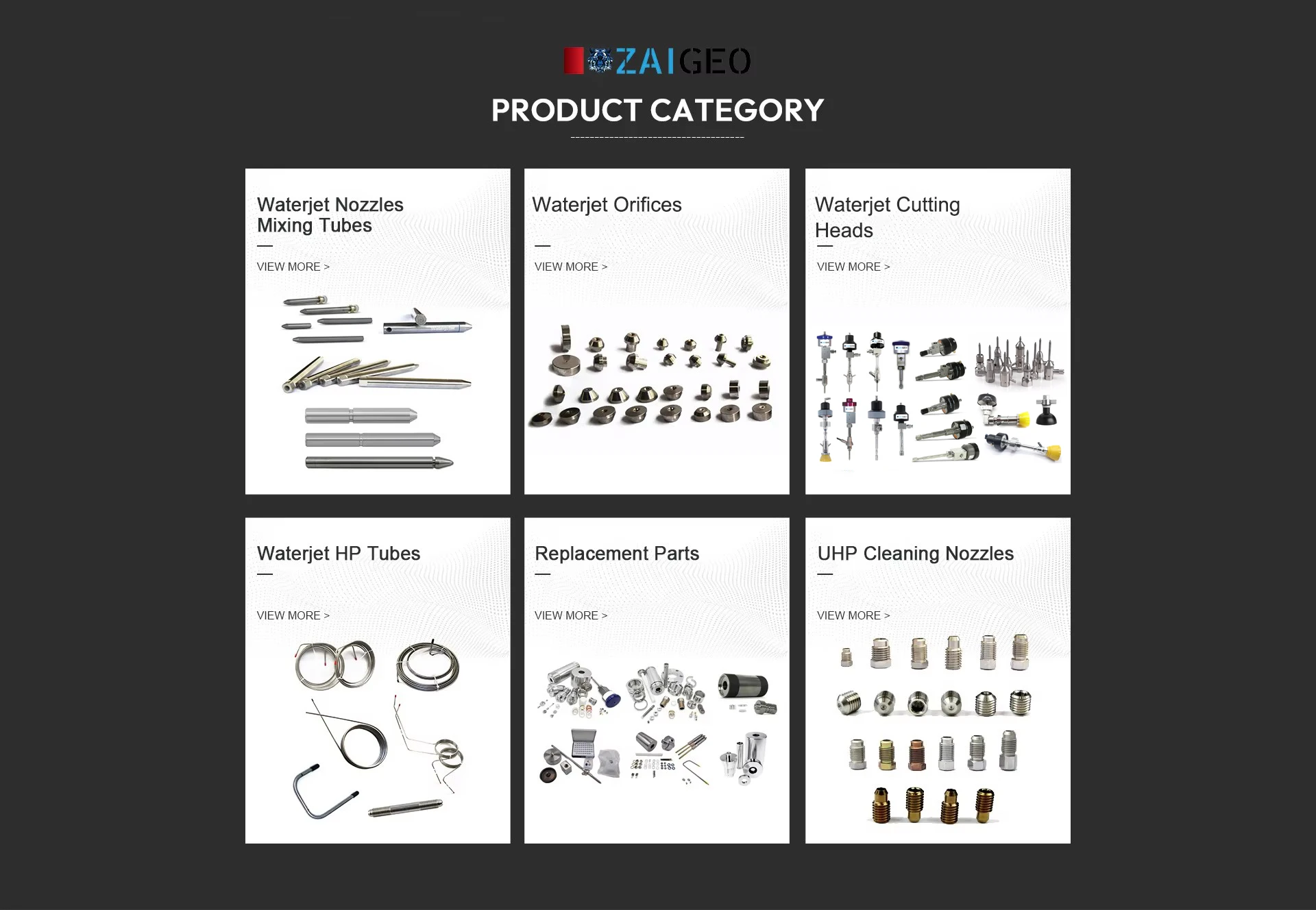 ZAIGEO

PRODUCT CATEGORY

Waterjet Nozzles Mixing Tubes

VIEW MORE >

Waterjet Orifices

VIEW MORE >

Waterjet Cutting Heads

VIEW MORE >

Waterjet HP Tubes

VIEW MORE >

Replacement Parts

VIEW MORE >

UHP Cleaning Nozzles

VIEW MORE >